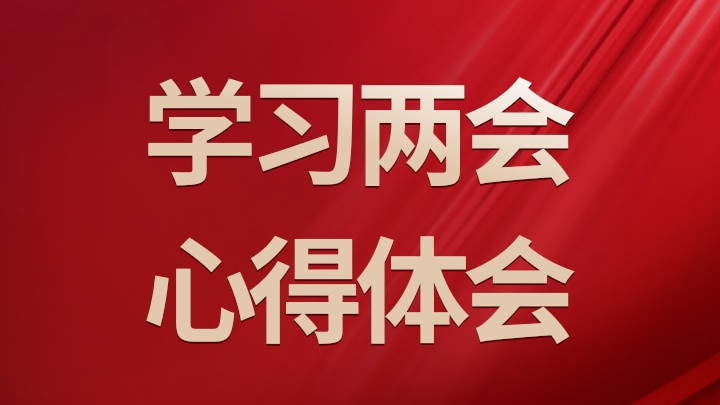 学习两会
心得体会